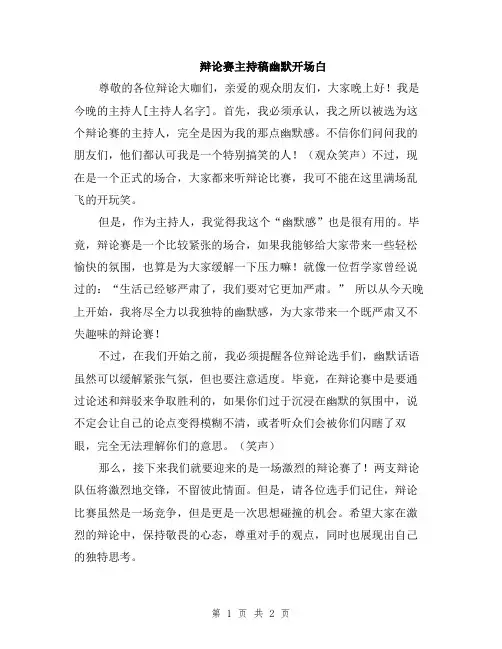 辩论赛主持稿幽默开场白

尊敬的各位辩论大咖们，亲爱的观众朋友们，大家晚上好！我是今晚的主持人[主持人名字]。首先，我必须承认，我之所以被选为这个辩论赛的主持人，完全是因为我的那点幽默感。不信你们问问我的朋友们，他们都认可我是一个特别搞笑的人！（观众笑声）不过，现在是一个正式的场合，大家都来听辩论比赛，我可不能在这里满场乱飞的开玩笑。

但是，作为主持人，我觉得我这个“幽默感”也是很有用的。毕竟，辩论赛是一个比较紧张的场合，如果我能够给大家带来一些轻松愉快的氛围，也算是为大家缓解一下压力嘛！就像一位哲学家曾经说过的：“生活已经够严肃了，我们要对它更加严肃。” 所以从今天晚上开始，我将尽全力以我独特的幽默感，为大家带来一个既严肃又不失趣味的辩论赛！

不过，在我们开始之前，我必须提醒各位辩论选手们，幽默话语虽然可以缓解紧张气氛，但也要注意适度。毕竟，在辩论赛中是要通过论述和辩驳来争取胜利的，如果你们过于沉浸在幽默的氛围中，说不定会让自己的论点变得模糊不清，或者听众们会被你们闪瞎了双眼，完全无法理解你们的意思。（笑声）

那么，接下来我们就要迎来的是一场激烈的辩论赛了！两支辩论队伍将激烈地交锋，不留彼此情面。但是，请各位选手们记住，辩论比赛虽然是一场竞争，但是更是一次思想碰撞的机会。希望大家在激烈的辩论中，保持敬畏的心态，尊重对手的观点，同时也展现出自己的独特思考。

第 1 页 共 2 页